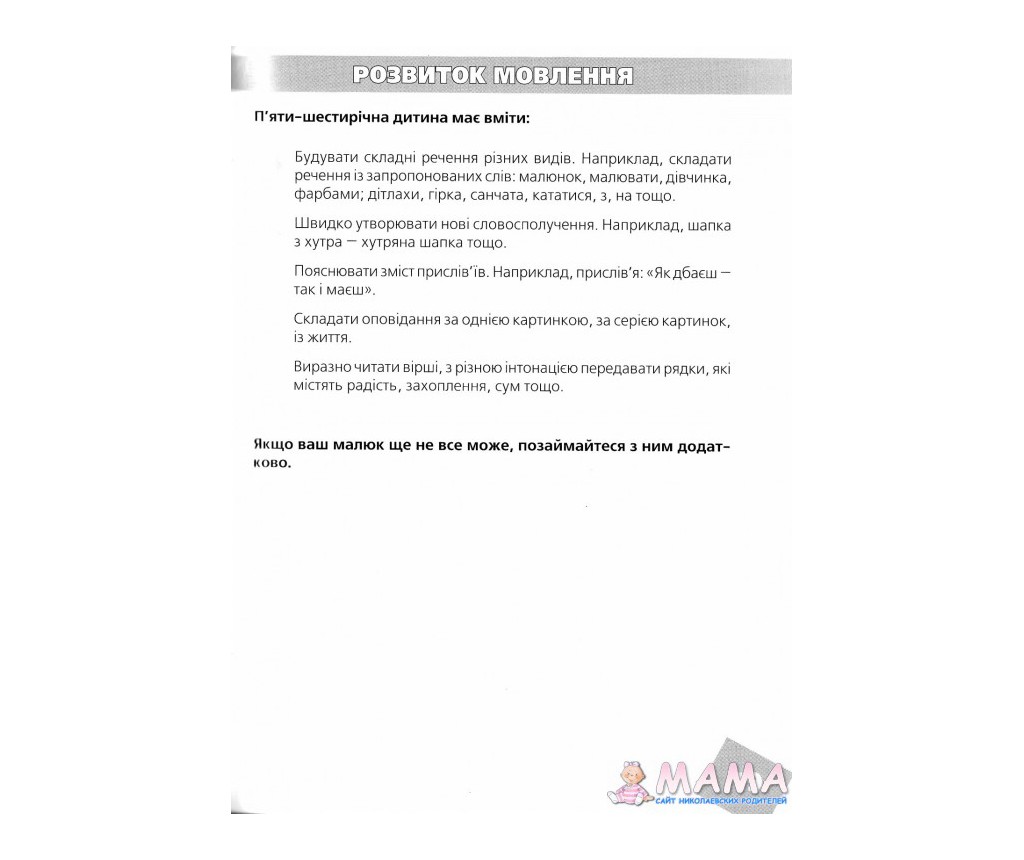 РОЗВИТОК МОВЛЕННЯ

П'яти-шестирічна дитина має вміти:

Будувати складні речення різних видів. Наприклад, складати речення із запропонованих слів: малюнок, малювати, дівчинка, фарбами; дітлахи, гірка, санчата, кататися, з, на тощо.

Швидко утворювати нові словосполучення. Наприклад, шапка з хутра — хутряна шапка тощо.

Пояснювати зміст прислів'їв. Наприклад, прислів'я: «Як дбаєш — так і маєш».

Складати оповідання за однією картинкою, за серією картинок, із життя.

Виразно читати вірші, з різною інтонацією передавати рядки, які містять радість, захоплення, сум тощо.

Якщо ваш малюк ще не все може, позаймайтеся з ним додатково.

МАМА
САЙТ НИКОЛАЕВСКИХ РОДИТЕЛЕЙ